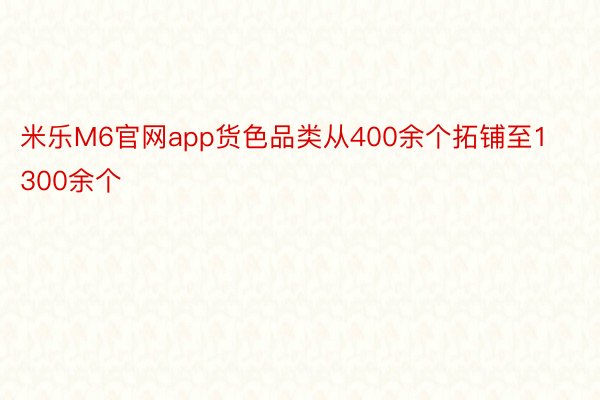 米乐M6官网app货色品类从400余个拓铺至1300余个